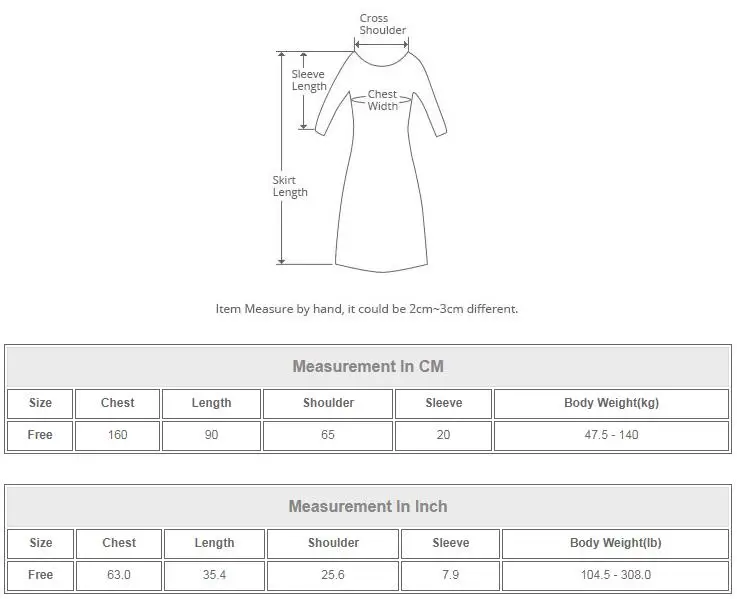 Cross Shoulder

Sleeve Length

Chest Width

Skirt Length

Item Measure by hand, it could be 2cm~3cm different.

Measurement In CM

| Size | Chest | Length | Shoulder | Sleeve | Body Weight(kg) |
|---|---|---|---|---|---|
| Free | 160 | 90 | 65 | 20 | 47.5 - 140 |

Measurement In Inch

| Size | Chest | Length | Shoulder | Sleeve | Body Weight(lb) |
|---|---|---|---|---|---|
| Free | 63.0 | 35.4 | 25.6 | 7.9 | 104.5 - 308.0 |